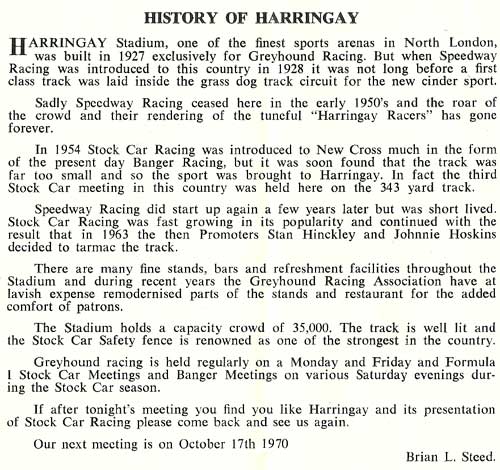 HISTORY OF HARRINGAY

HARRINGAY Stadium, one of the finest sports arenas in North London, was built in 1927 exclusively for Greyhound Racing. But when Speedway Racing was introduced to this country in 1928 it was not long before a first class track was laid inside the grass dog track circuit for the new cinder sport.

Sadly Speedway Racing ceased here in the early 1950's and the roar of the crowd and their rendering of the tuneful "Harringay Racers" has gone forever.

In 1954 Stock Car Racing was introduced to New Cross much in the form of the present day Banger Racing, but it was soon found that the track was far too small and so the sport was brought to Harringay. In fact the third Stock Car meeting in this country was held here on the 343 yard track.

Speedway Racing did start up again a few years later but was short lived. Stock Car Racing was fast growing in its popularity and continued with the result that in 1963 the then Promoters Stan Hinckley and Johnnie Hoskins decided to tarmac the track.

There are many fine stands, bars and refreshment facilities throughout the Stadium and during recent years the Greyhound Racing Association have at lavish expense remodernised parts of the stands and restaurant for the added comfort of patrons.

The Stadium holds a capacity crowd of 35,000. The track is well lit and the Stock Car Safety fence is renowned as one of the strongest in the country.

Greyhound racing is held regularly on a Monday and Friday and Formula 1 Stock Car Meetings and Banger Meetings on various Saturday evenings during the Stock Car season.

If after tonight's meeting you find you like Harringay and its presentation of Stock Car Racing please come back and see us again.

Our next meeting is on October 17th 1970

Brian L. Steed.